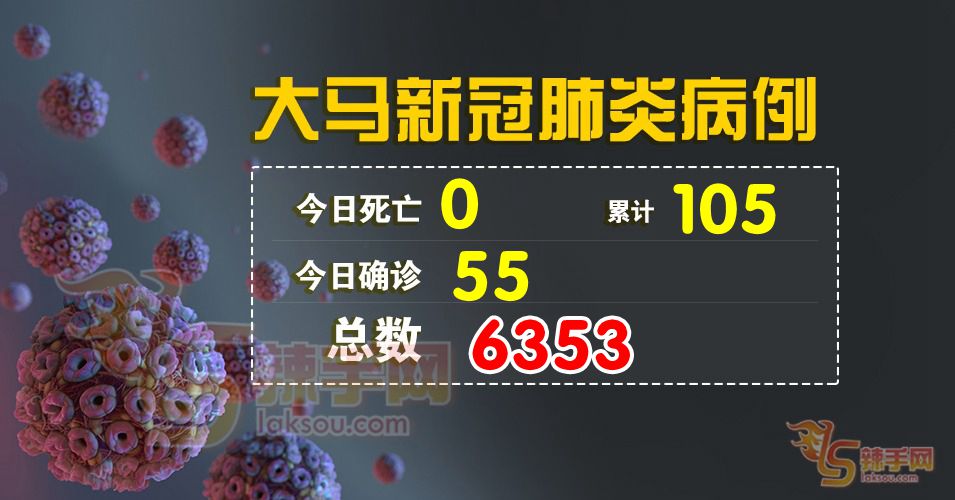 大马新冠肺炎病例

今日死亡 0 累计 105

今日确诊 55

总数 6353

辣手网
laksou.com

辣手网
laksou.com